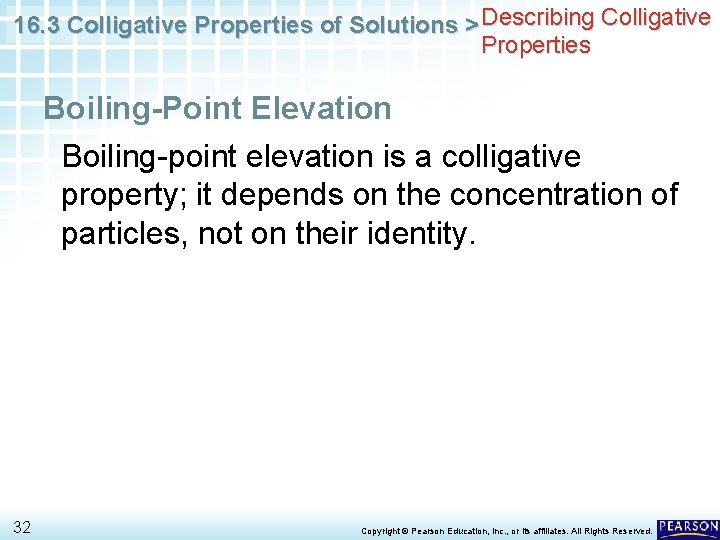 16.3 Colligative Properties of Solutions > Describing Colligative Properties

Boiling-Point Elevation

Boiling-point elevation is a colligative property; it depends on the concentration of particles, not on their identity.

32

Copyright © Pearson Education, Inc., or its affiliates. All Rights Reserved.

PEARSON